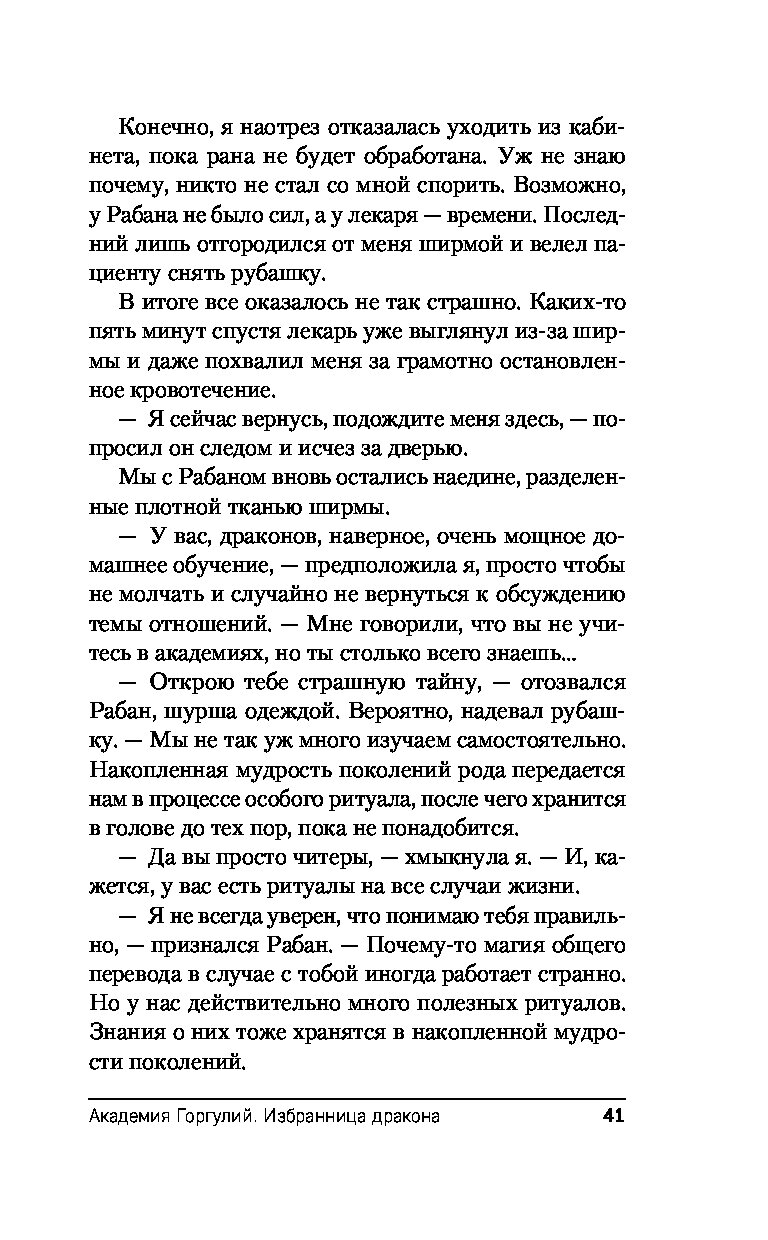 Конечно, я наотрез отказалась уходить из кабинета, пока рана не будет обработана. Уж не знаю почему, никто не стал со мной спорить. Возможно, у Рабана не было сил, а у лекаря — времени. Последний лишь отгородился от меня ширмой и велел пациенту снять рубашку.

В итоге все оказалось не так страшно. Каких-то пять минут спустя лекарь уже выглянул из-за ширмы и даже похвалил меня за грамотно остановленное кровотечение.

— Я сейчас вернусь, подождите меня здесь, — попросил он следом и исчез за дверью.

Мы с Рабаном вновь остались наедине, разделенные плотной тканью ширмы.

— У вас, драконов, наверное, очень мощное домашнее обучение, — предположила я, просто чтобы не молчать и случайно не вернуться к обсуждению темы отношений. — Мне говорили, что вы не учитесь в академиях, но ты столько всего знаешь...

— Открою тебе страшную тайну, — отозвался Рабан, шурша одеждой. Вероятно, надевал рубашку. — Мы не так уж много изучаем самостоятельно. Накопленная мудрость поколений рода передается нам в процессе особого ритуала, после чего хранится в голове до тех пор, пока не понадобится.

— Да вы просто читеры, — хмыкнула я. — И, кажется, у вас есть ритуалы на все случаи жизни.

— Я не всегда уверен, что понимаю тебя правильно, — признался Рабан. — Почему-то магия общего перевода в случае с тобой иногда работает странно. Но у нас действительно много полезных ритуалов. Знания о них тоже хранятся в накопленной мудрости поколений.

Академия Горгулий. Избранница дракона 41